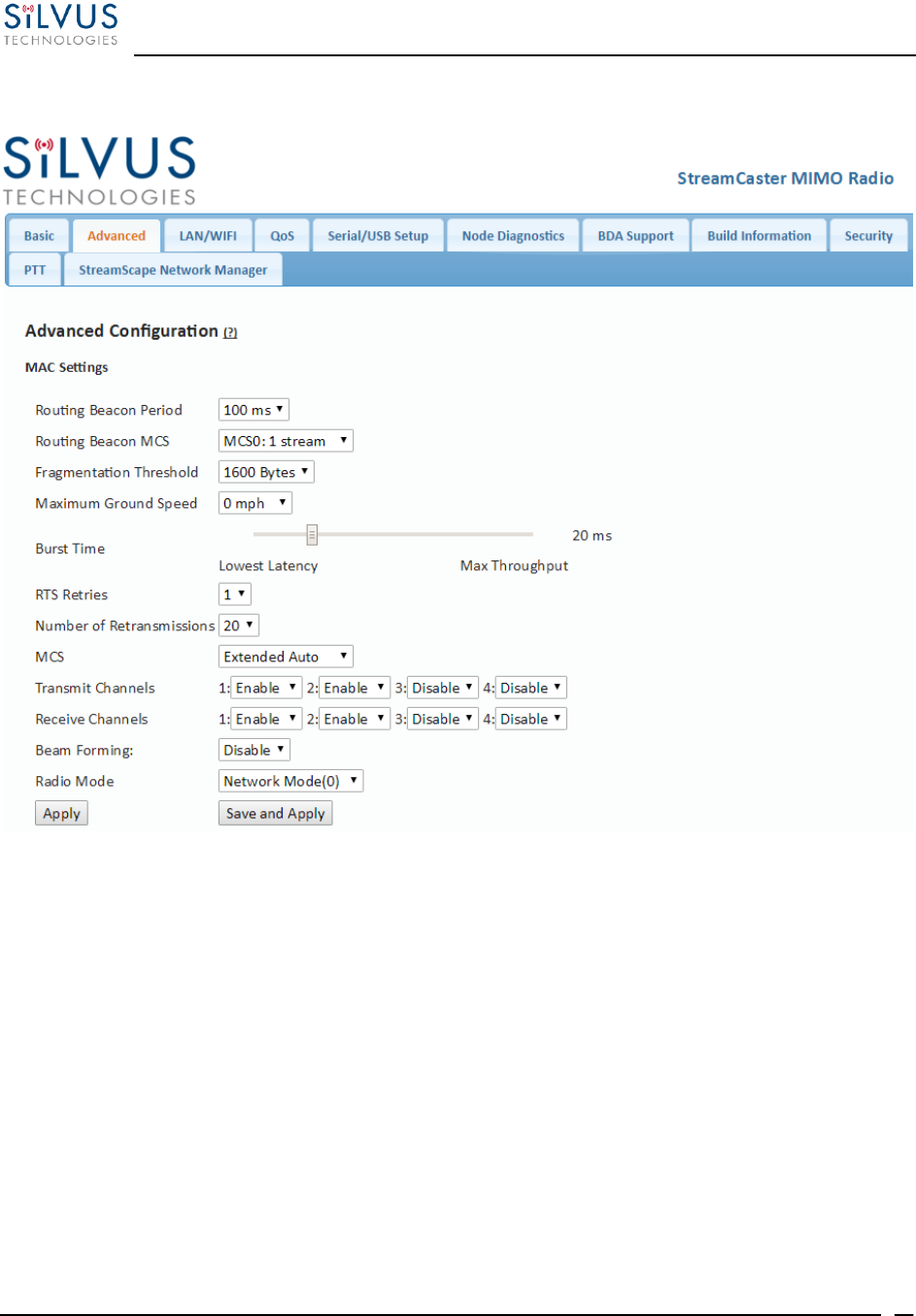 SiLVUS
TECHNOLOGIES

SiLVUS
TECHNOLOGIES

StreamCaster MIMO Radio

Basic
Advanced
LAN/WIFI
QoS
Serial/USB Setup
Node Diagnostics
BDA Support
Build Information
Security
PTT
StreamScape Network Manager

Advanced Configuration (?)

MAC Settings

Routing Beacon Period 100 ms
Routing Beacon MCS MCS0: 1 stream
Fragmentation Threshold 1600 Bytes
Maximum Ground Speed 0 mph
Burst Time 20 ms
Lowest Latency Max Throughput
RTS Retries 1
Number of Retransmissions 20
MCS Extended Auto
Transmit Channels 1: Enable 2: Enable 3: Disable 4: Disable
Receive Channels 1: Enable 2: Enable 3: Disable 4: Disable
Beam Forming: Disable
Radio Mode Network Mode(0)
Apply Save and Apply